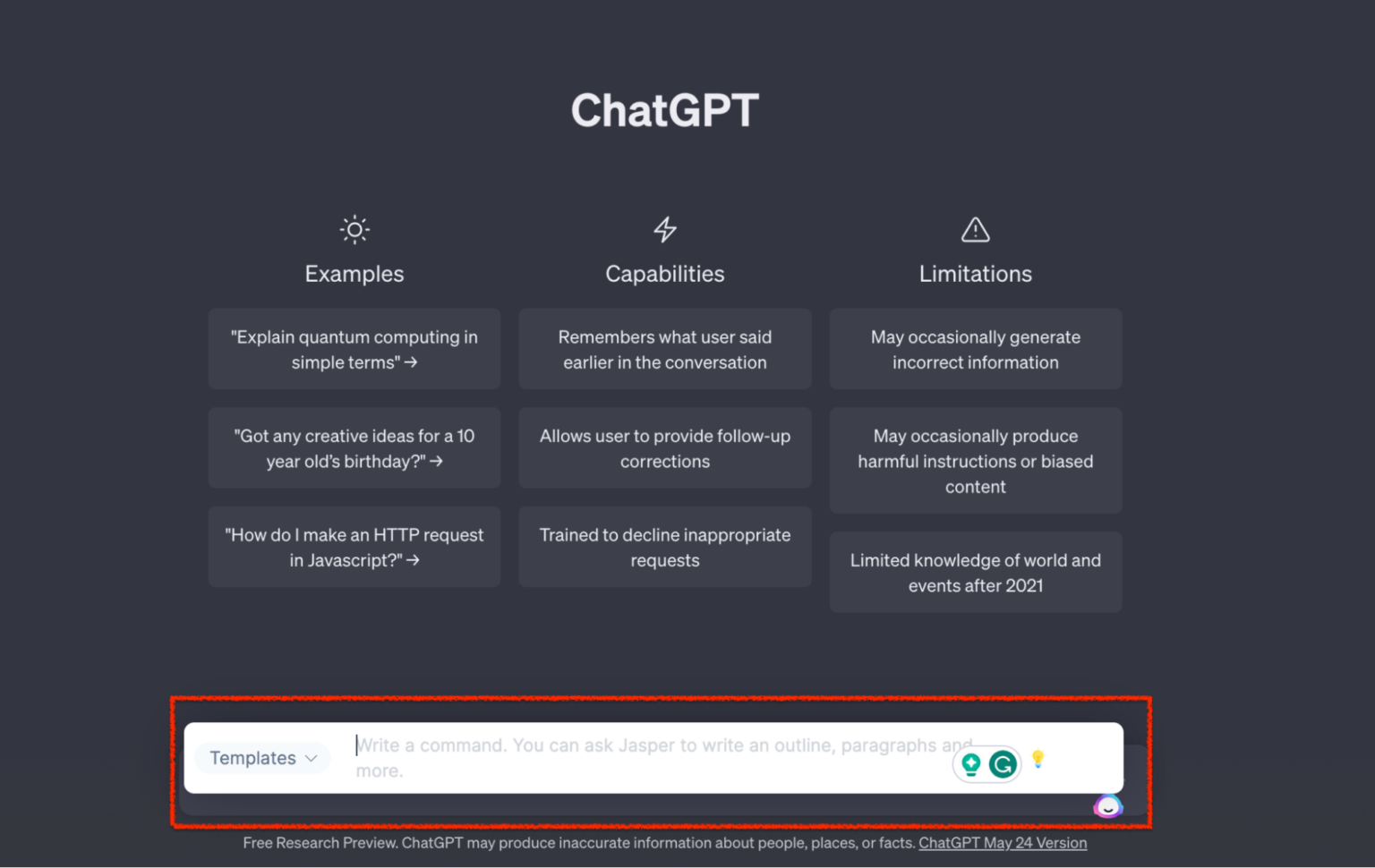 ChatGPT

Examples

"Explain quantum computing in simple terms" →

"Got any creative ideas for a 10 year old's birthday?" →

"How do I make an HTTP request in Javascript?" →

Capabilities

Remembers what user said earlier in the conversation

Allows user to provide follow-up corrections

Trained to decline inappropriate requests

Limitations

May occasionally generate incorrect information

May occasionally produce harmful instructions or biased content

Limited knowledge of world and events after 2021

Templates

Write a command. You can ask Jasper to write an outline, paragraphs and more.

Free Research Preview. ChatGPT may produce inaccurate information about people, places, or facts. ChatGPT May 24 Version